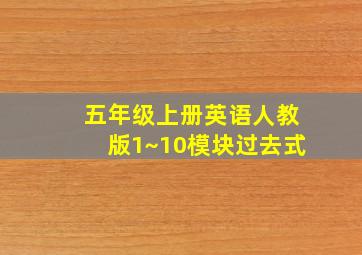 五年级上册英语人教版1~10模块过去式